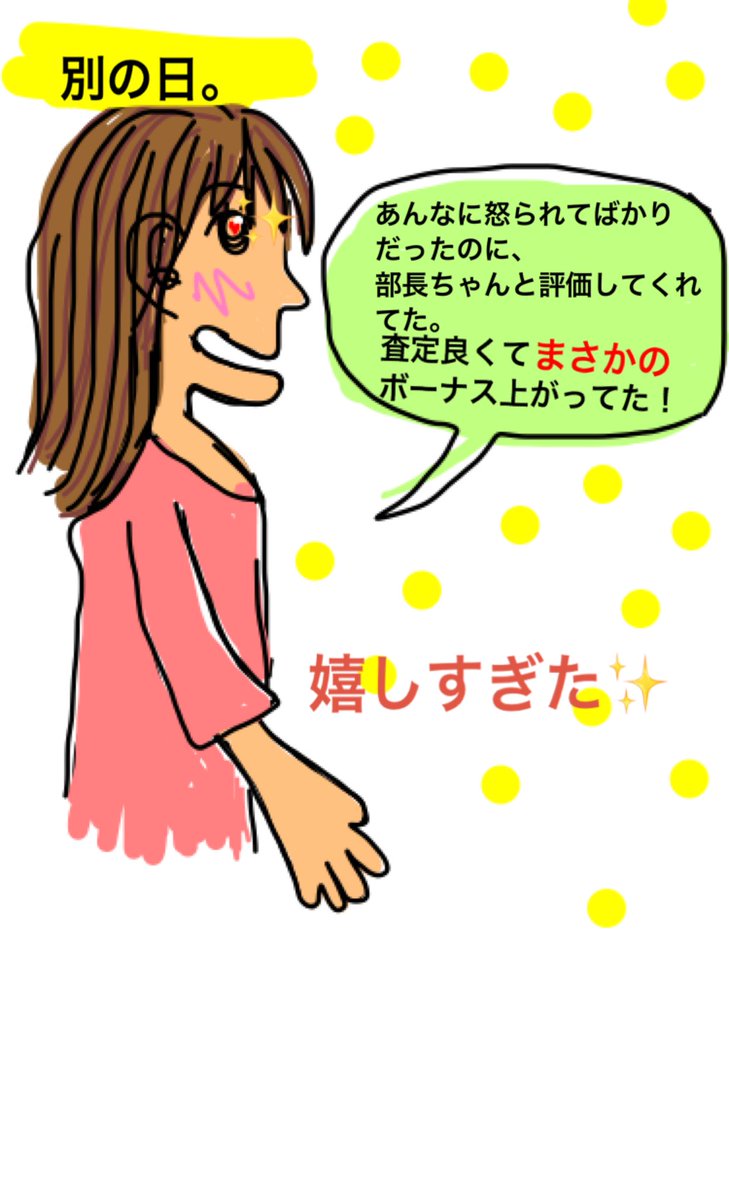 別の日。

あんなに怒られてばかりだったのに、部長ちゃんと評価してくれてた。
査定良くてまさかのボーナス上がってた！

嬉しすぎた✨